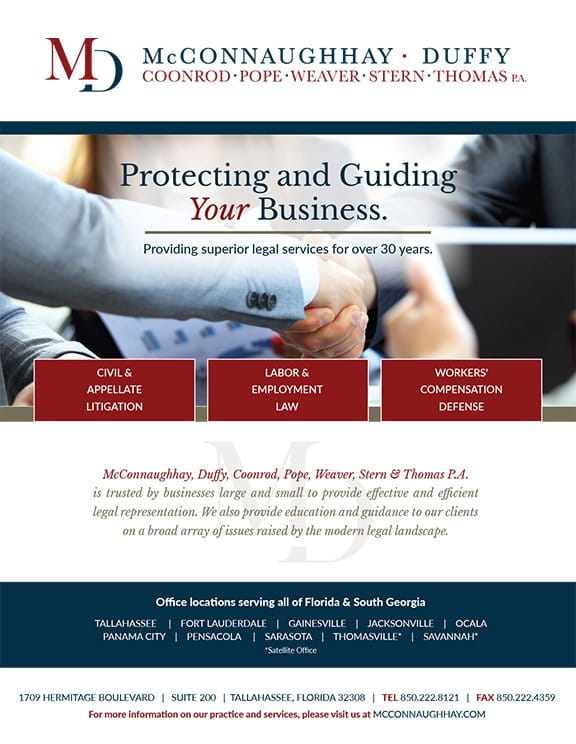 MD

McCONNAUGHHAY · DUFFY
COONROD · POPE · WEAVER · STERN · THOMAS P.A.

Protecting and Guiding Your Business.

Providing superior legal services for over 30 years.

CIVIL & APPELLATE LITIGATION

LABOR & EMPLOYMENT LAW

WORKERS' COMPENSATION DEFENSE

McConnaughhay, Duffy, Coonrod, Pope, Weaver, Stern & Thomas P.A. is trusted by businesses large and small to provide effective and efficient legal representation. We also provide education and guidance to our clients on a broad array of issues raised by the modern legal landscape.

Office locations serving all of Florida & South Georgia

TALLAHASSEE | FORT LAUDERDALE | GAINESVILLE | JACKSONVILLE | OCALA
PANAMA CITY | PENSACOLA | SARASOTA | THOMASVILLE* | SAVANNAH*
*Satellite Office

1709 HERMITAGE BOULEVARD | SUITE 200 | TALLAHASSEE, FLORIDA 32308 | TEL 850.222.8121 | FAX 850.222.4359
For more information on our practice and services, please visit us at MCCONNAUGHHAY.COM